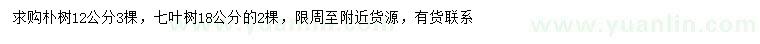 求购朴树12公分3棵，七叶树18公分的2棵，限周至附近货源，有货联系

www.yuanlin.com